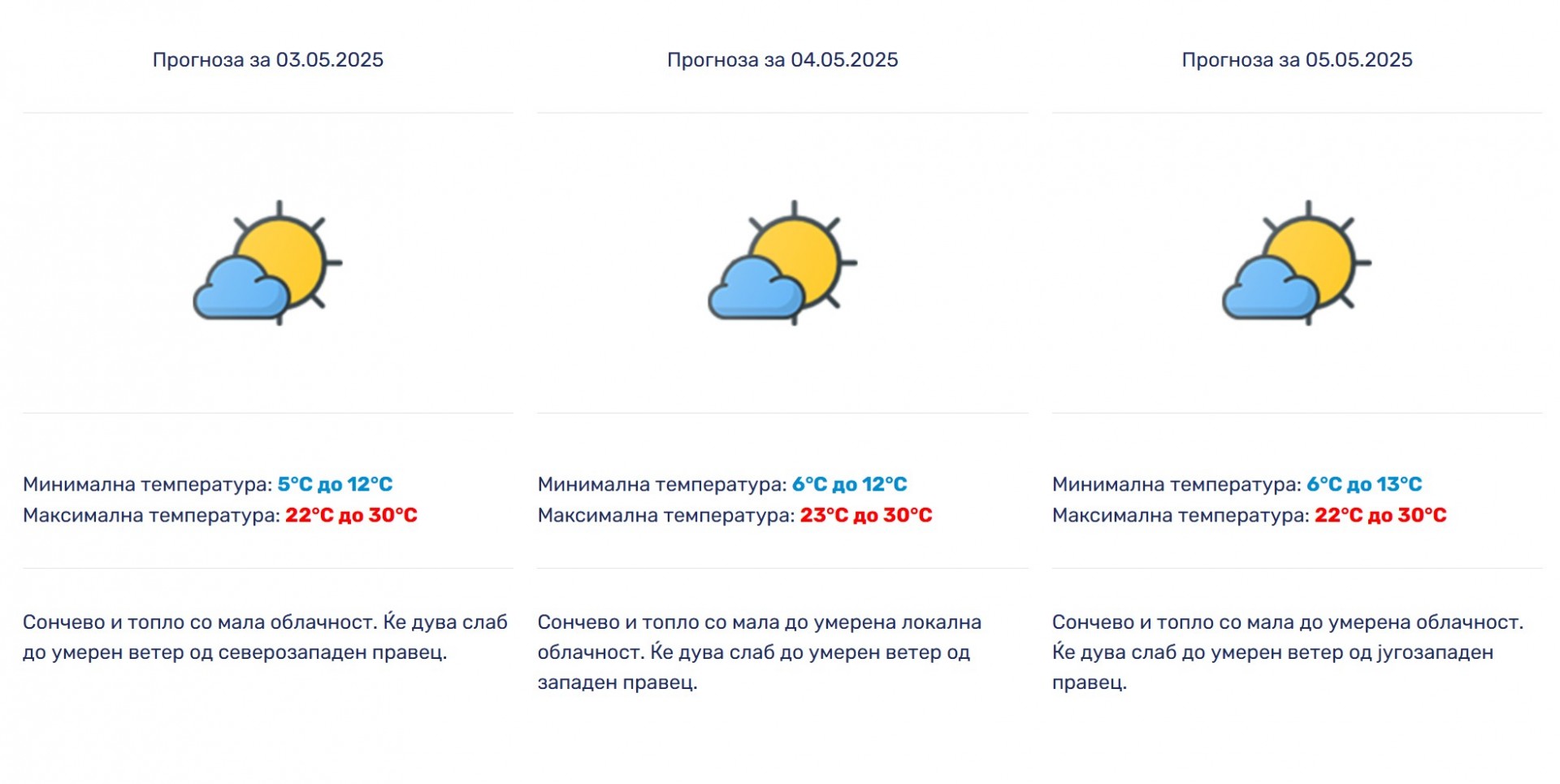 Прогноза за 03.05.2025

Минимална температура: 5°C до 12°C
Максимална температура: 22°C до 30°C

Сончево и топло со мала облачност. Ќе дува слаб до умерен ветер од северозападен правец.

Прогноза за 04.05.2025

Минимална температура: 6°C до 12°C
Максимална температура: 23°C до 30°C

Сончево и топло со мала до умерена локална облачност. Ќе дува слаб до умерен ветер од западен правец.

Прогноза за 05.05.2025

Минимална температура: 6°C до 13°C
Максимална температура: 22°C до 30°C

Сончево и топло со мала до умерена облачност. Ќе дува слаб до умерен ветер од југозападен правец.